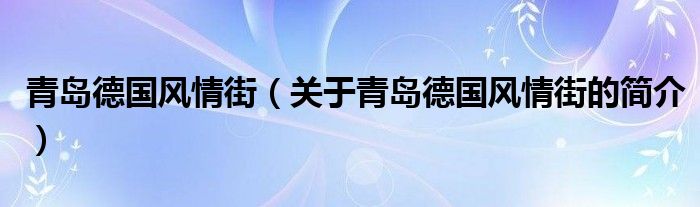 青岛德国风情街（关于青岛德国风情街的简介）